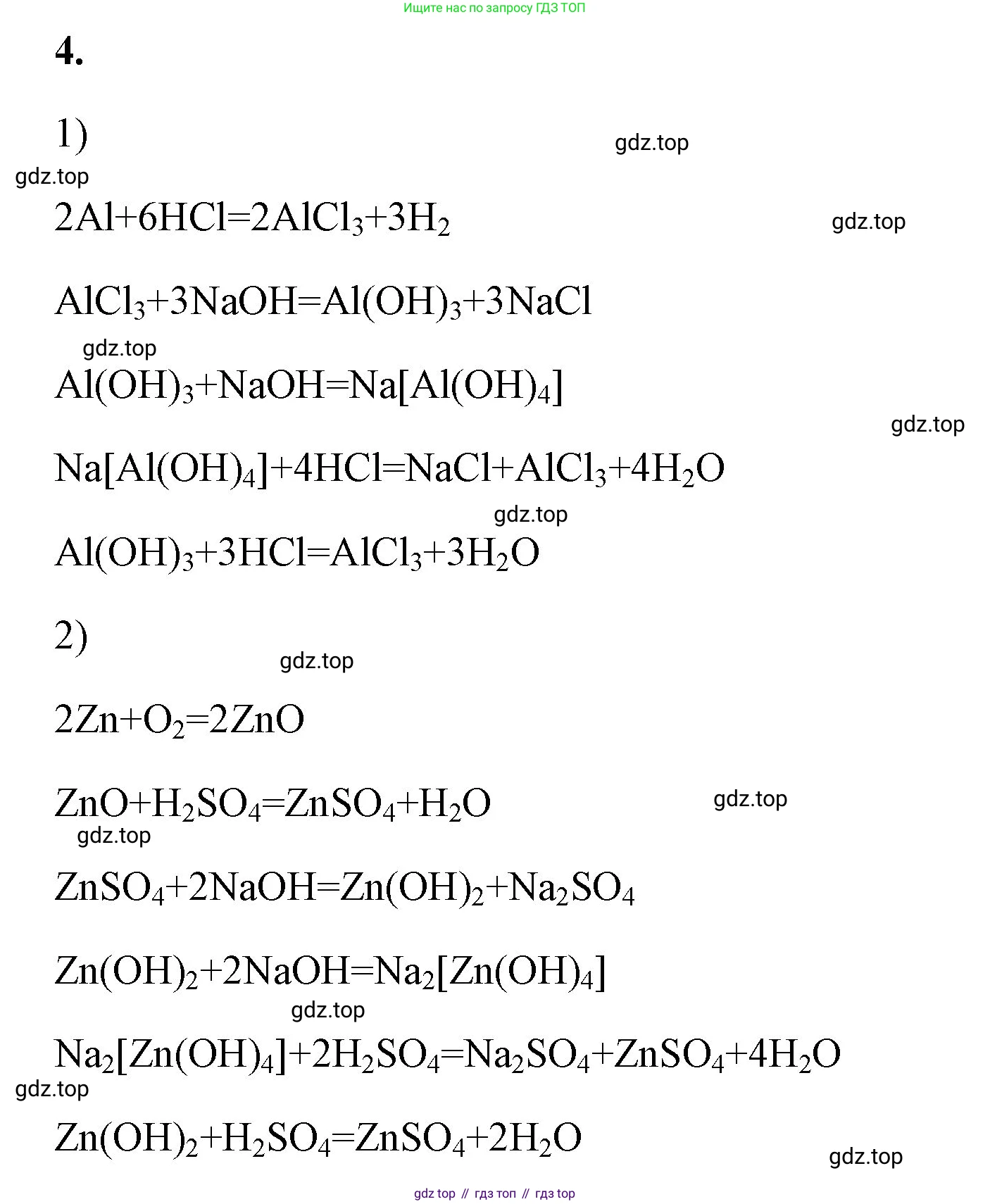 Ищите нас по запросу ГДЗ ТОП

4.

1)

gdz.top

gdz.top

$2Al+6HCl=2AlCl_3+3H_2$

gdz.top

$AlCl_3+3NaOH=Al(OH)_3+3NaCl$

gdz.top

$Al(OH)_3+NaOH=Na[Al(OH)_4]$

gdz.top

$Na[Al(OH)_4]+4HCl=NaCl+AlCl_3+4H_2O$

gdz.top

$Al(OH)_3+3HCl=AlCl_3+3H_2O$

2)

gdz.top

$2Zn+O_2=2ZnO$

$ZnO+H_2SO_4=ZnSO_4+H_2O$

gdz.top

gdz.top

$ZnSO_4+2NaOH=Zn(OH)_2+Na_2SO_4$

$Zn(OH)_2+2NaOH=Na_2[Zn(OH)_4]$

gdz.top

$Na_2[Zn(OH)_4]+2H_2SO_4=Na_2SO_4+ZnSO_4+4H_2O$

gdz.top

$Zn(OH)_2+H_2SO_4=ZnSO_4+2H_2O$

gdz.top

gdz top // гдз топ // гдз top